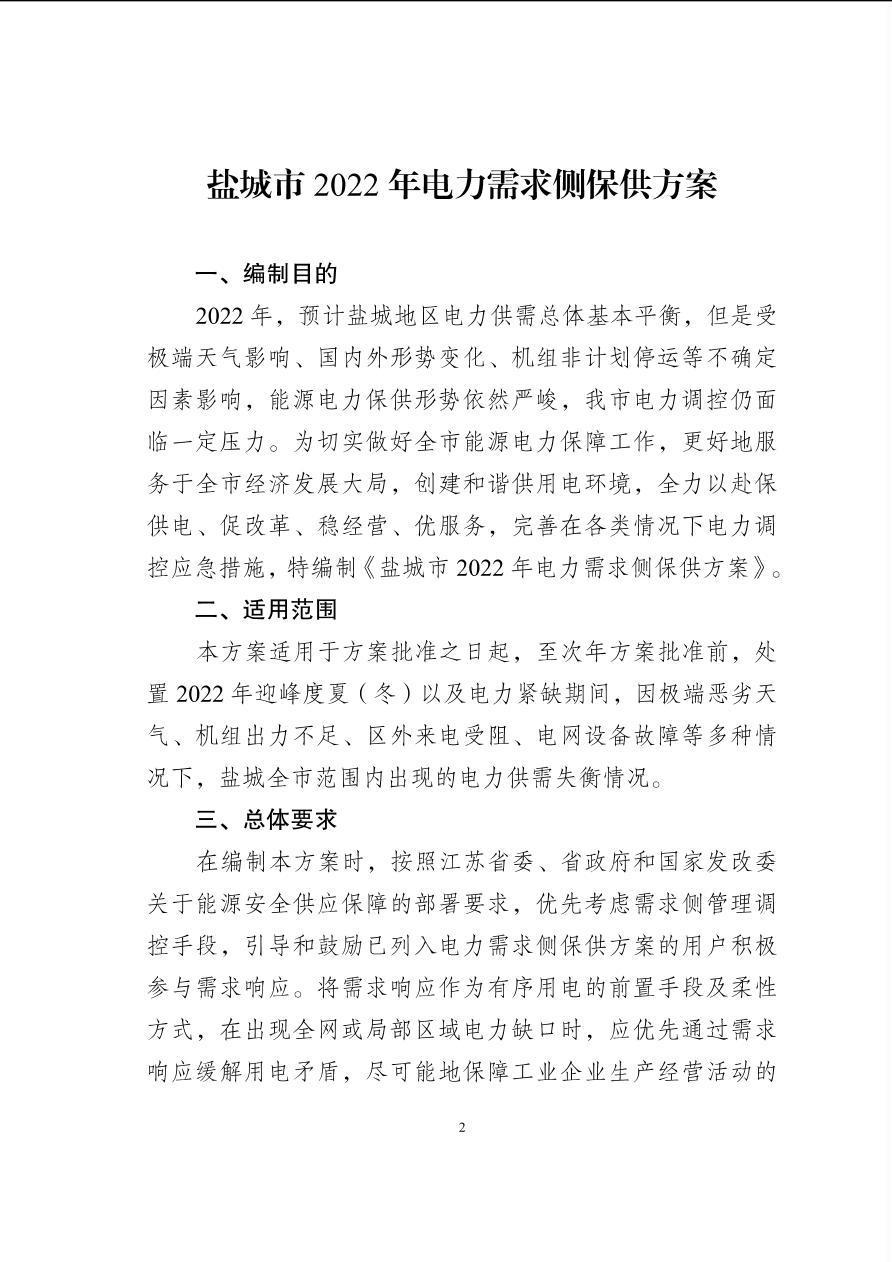 盐城市 2022 年电力需求侧保供方案

一、编制目的

2022 年，预计盐城地区电力供需总体基本平衡，但是受极端天气影响、国内外形势变化、机组非计划停运等不确定因素影响，能源电力保供形势依然严峻，我市电力调控仍面临一定压力。为切实做好全市能源电力保障工作，更好地服务于全市经济发展大局，创建和谐供用电环境，全力以赴保供电、促改革、稳经营、优服务，完善在各类情况下电力调控应急措施，特编制《盐城市 2022 年电力需求侧保供方案》。

二、适用范围

本方案适用于方案批准之日起，至次年方案批准前，处置 2022 年迎峰度夏（冬）以及电力紧缺期间，因极端恶劣天气、机组出力不足、区外来电受阻、电网设备故障等多种情况下，盐城全市范围内出现的电力供需失衡情况。

三、总体要求

在编制本方案时，按照江苏省委、省政府和国家发改委关于能源安全供应保障的部署要求，优先考虑需求侧管理调控手段，引导和鼓励已列入电力需求侧保供方案的用户积极参与需求响应。将需求响应作为有序用电的前置手段及柔性方式，在出现全网或局部区域电力缺口时，应优先通过需求响应缓解用电矛盾，尽可能地保障工业企业生产经营活动的

2